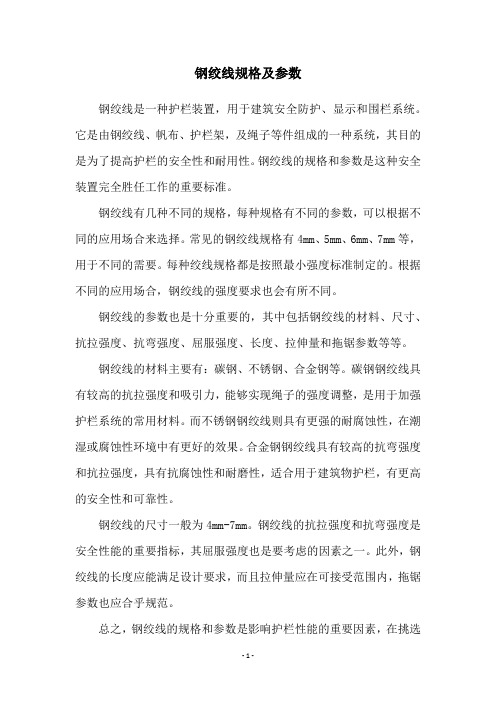 钢绞线规格及参数

钢绞线是一种护栏装置，用于建筑安全防护、显示和围栏系统。它是由钢绞线、帆布、护栏架，及绳子等件组成的一种系统，其目的是为了提高护栏的安全性和耐用性。钢绞线的规格和参数是这种安全装置完全胜任工作的重要标准。

钢绞线有几种不同的规格，每种规格有不同的参数，可以根据不同的应用场合来选择。常见的钢绞线规格有 4mm、5mm、6mm、7mm 等，用于不同的需要。每种绞线规格都是按照最小强度标准制定的。根据不同的应用场合，钢绞线的强度要求也会有所不同。

钢绞线的参数也是十分重要的，其中包括钢绞线的材料、尺寸、抗拉强度、抗弯强度、屈服强度、长度、拉伸量和拖锯参数等等。

钢绞线的材料主要有：碳钢、不锈钢、合金钢等。碳钢钢绞线具有较高的抗拉强度和吸引力，能够实现绳子的强度调整，是用于加强护栏系统的常用材料。而不锈钢钢绞线则具有更强的耐腐蚀性，在潮湿或腐蚀性环境中有更好的效果。合金钢钢绞线具有较高的抗弯强度和抗拉强度，具有抗腐蚀性和耐磨性，适合用于建筑物护栏，有更高的安全性和可靠性。

钢绞线的尺寸一般为 4mm-7mm。钢绞线的抗拉强度和抗弯强度是安全性能的重要指标，其屈服强度也是要考虑的因素之一。此外，钢绞线的长度应能满足设计要求，而且拉伸量应在可接受范围内，拖锯参数也应合乎规范。

总之，钢绞线的规格和参数是影响护栏性能的重要因素，在挑选

- 1 -